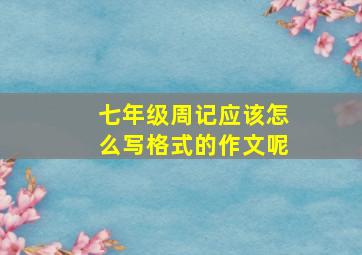 七年级周记应该怎么写格式的作文呢